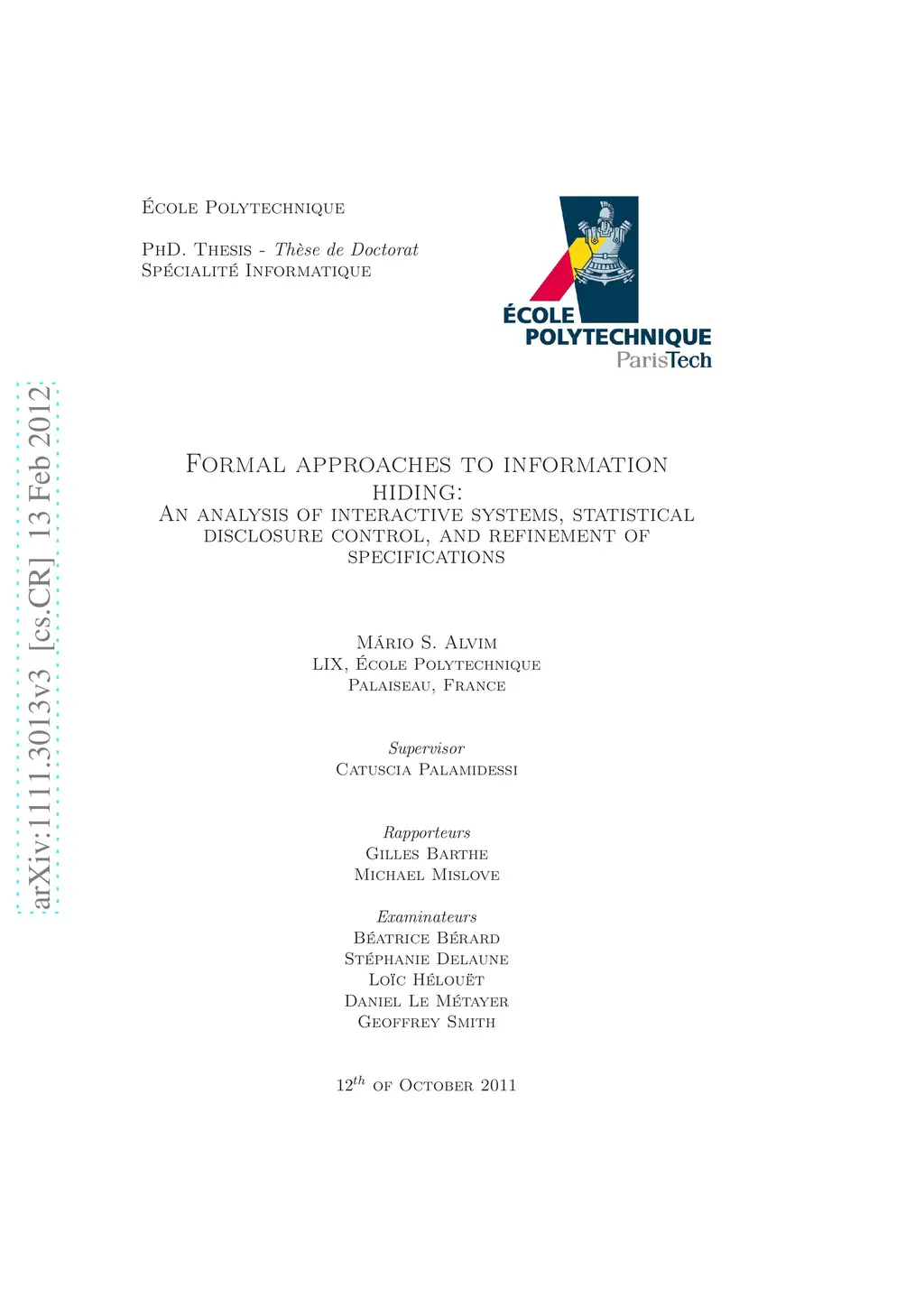 École Polytechnique

PhD. Thesis - Thèse de Doctorat
Spécialité Informatique

ÉCOLE
POLYTECHNIQUE
ParisTech

arXiv:1111.3013v3 [cs.CR] 13 Feb 2012

Formal approaches to information hiding:
An analysis of interactive systems, statistical disclosure control, and refinement of specifications

Mário S. Alvim
LIX, École Polytechnique
Palaiseau, France

Supervisor
Catuscia Palamidessi

Rapporteurs
Gilles Barthe
Michael Mislove

Examinateurs
Béatrice Bérard
Stéphanie Delaune
Loïc Hélouët
Daniel Le Métayer
Geoffrey Smith

$12^{th}$ of October 2011